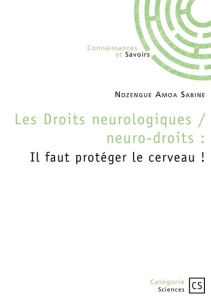 Connaissances
et Savoirs

Ndzengue Amoa Sabine

Les Droits neurologiques / neuro-droits :

Il faut protéger le cerveau !

Catégorie
Sciences

CS